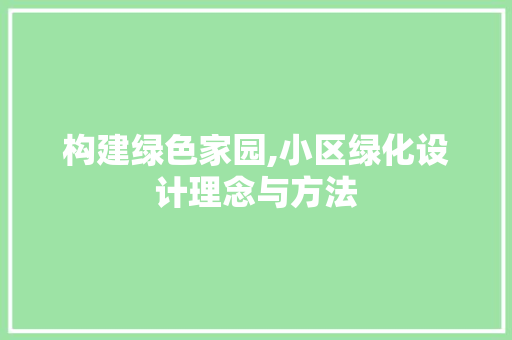 构建绿色家园,小区绿化设计理念与方法